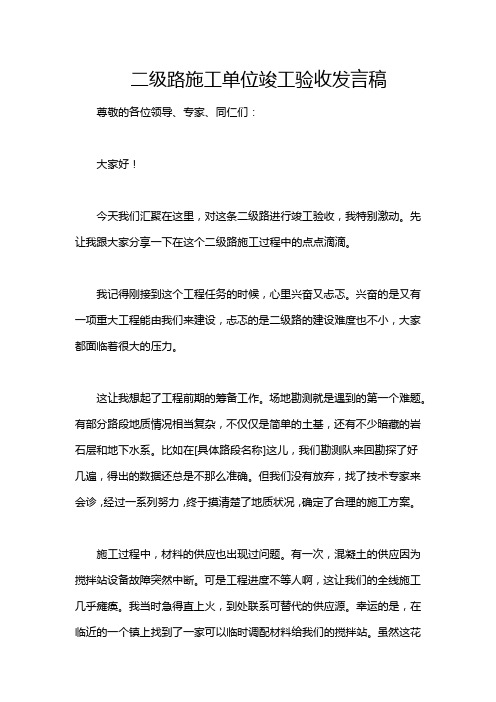 二级路施工单位竣工验收发言稿

尊敬的各位领导、专家、同仁们：

大家好！

今天我们汇聚在这里，对这条二级路进行竣工验收，我特别激动。先让我跟大家分享一下在这个二级路施工过程中的点点滴滴。

我记得刚接到这个工程任务的时候，心里兴奋又忐忑。兴奋的是又有一项重大工程能由我们来建设，忐忑的是二级路的建设难度也不小，大家都面临着很大的压力。

这让我想起了工程前期的筹备工作。场地勘测就是遇到的第一个难题。有部分路段地质情况相当复杂，不仅仅是简单的土基，还有不少暗藏的岩石层和地下水系。比如在[具体路段名称]这儿，我们勘测队来回勘探了好几遍，得出的数据还总是不那么准确。但我们没有放弃，找了技术专家来会诊，经过一系列努力，终于摸清楚了地质状况，确定了合理的施工方案。

施工过程中，材料的供应也出现过问题。有一次，混凝土的供应因为搅拌站设备故障突然中断。可是工程进度不等人啊，这让我们的全线施工几乎瘫痪。我当时急得直上火，到处联系可替代的供应源。幸运的是，在临近的一个镇上找到了一家可以临时调配材料给我们的搅拌站。虽然这花